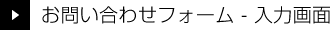 お問い合わせフォーム - 入力画面